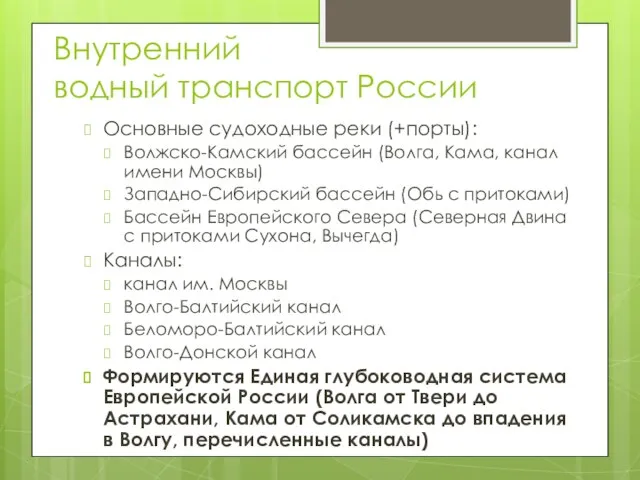 Внутренний водный транспорт России

Основные судоходные реки (+порты):

Волжско-Камский бассейн (Волга, Кама, канал имени Москвы)

Западно-Сибирский бассейн (Обь с притоками)

Бассейн Европейского Севера (Северная Двина с притоками Сухона, Вычегда)

Каналы:

канал им. Москвы

Волго-Балтийский канал

Беломоро-Балтийский канал

Волго-Донской канал

Формируются Единая глубоководная система Европейской России (Волга от Твери до Астрахани, Кама от Соликамска до впадения в Волгу, перечисленные каналы)